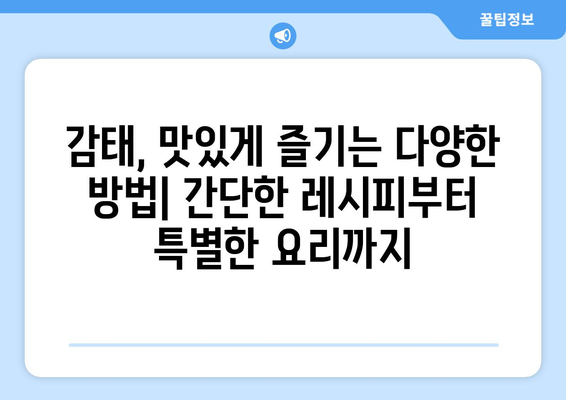 꿀팁정보

감태, 맛있게 즐기는 다양한 방법| 간단한 레시피부터 특별한 요리까지